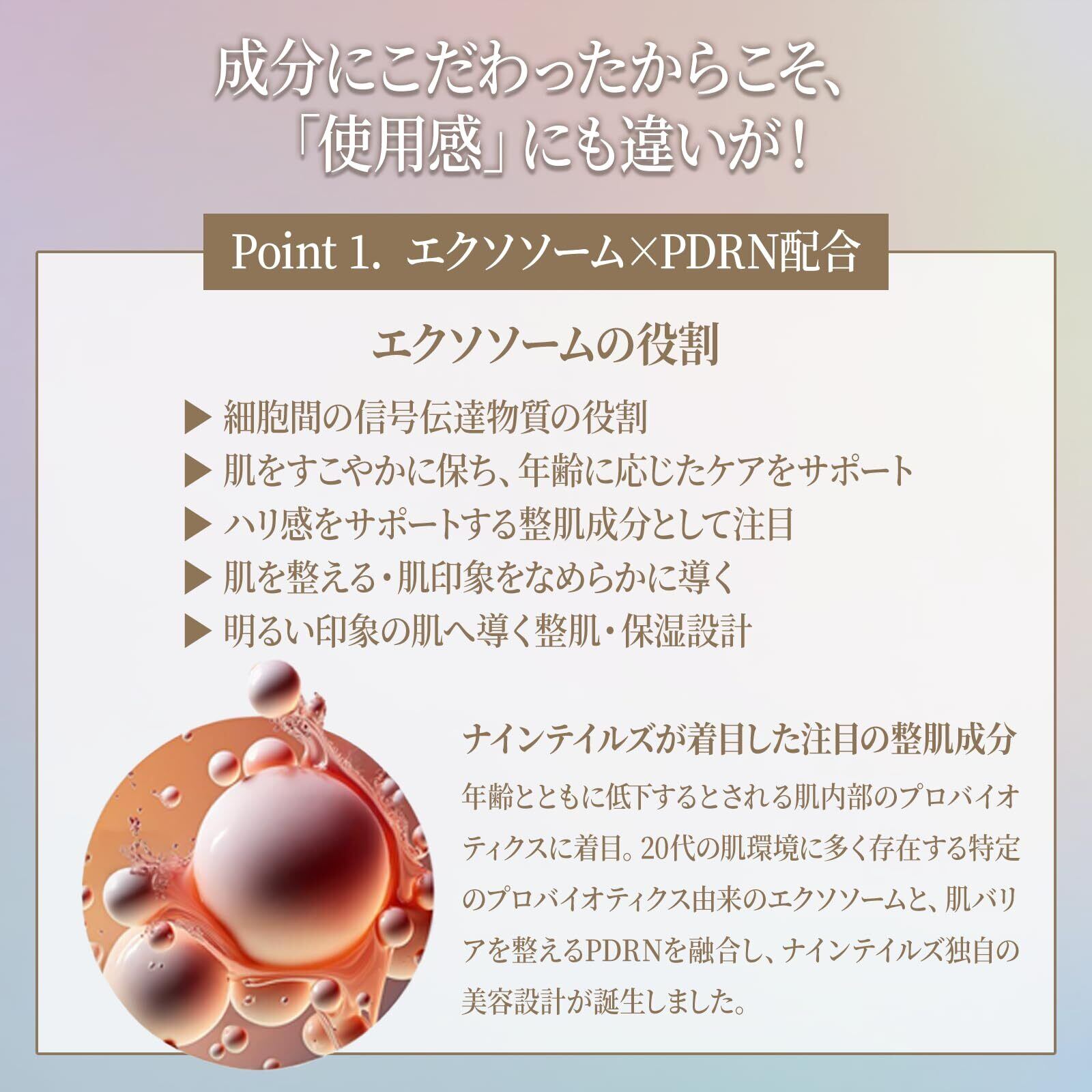 成分にこだわったからこそ、
「使用感」にも違いが！

Point 1. エクソソーム×PDRN配合

エクソソームの役割

▶ 細胞間の信号伝達物質の役割
▶ 肌をすこやかに保ち、年齢に応じたケアをサポート
▶ ハリ感をサポートする整肌成分として注目
▶ 肌を整える・肌印象をなめらかに導く
▶ 明るい印象の肌へ導く整肌・保湿設計

ナインテイルズが着目した注目の整肌成分

年齢とともに低下するとされる肌内部のプロバイオティクスに着目。20代の肌環境に多く存在する特定のプロバイオティクス由来のエクソソームと、肌バリアを整えるPDRNを融合し、ナインテイルズ独自の美容設計が誕生しました。